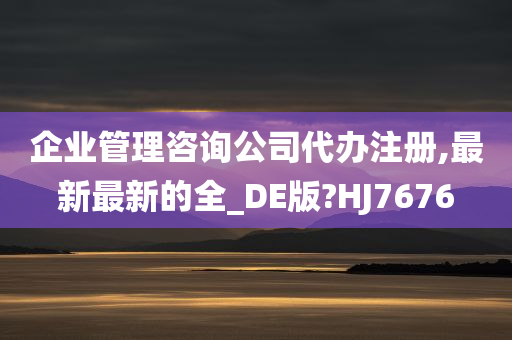 企业管理咨询公司代办注册,最新最新的全_DE版?HJ7676